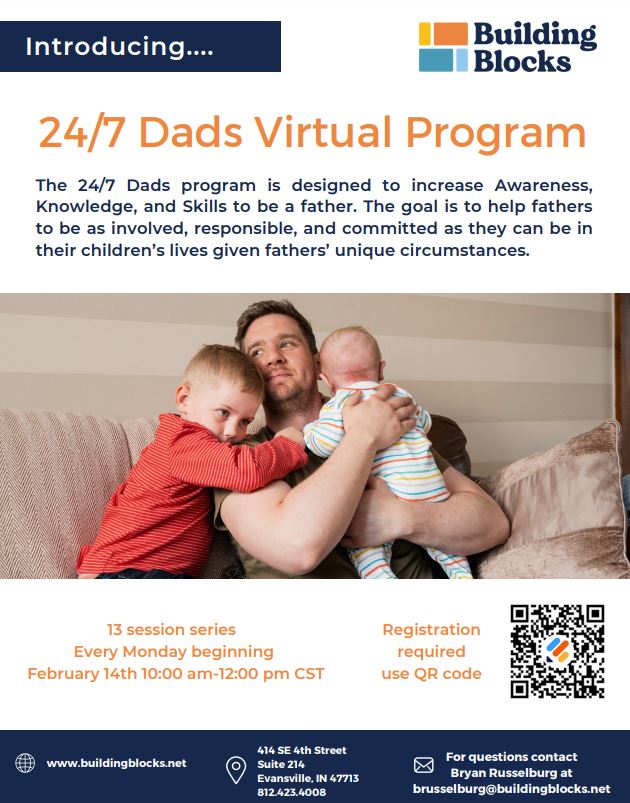 Introducing....

Building Blocks

24/7 Dads Virtual Program

The 24/7 Dads program is designed to increase Awareness, Knowledge, and Skills to be a father. The goal is to help fathers to be as involved, responsible, and committed as they can be in their children's lives given fathers' unique circumstances.

13 session series
Every Monday beginning
February 14th 10:00 am-12:00 pm CST

Registration required use QR code

www.buildingblocks.net

414 SE 4th Street
Suite 214
Evansville, IN 47713
812.423.4008

For questions contact Bryan Russelburg at brusselburg@buildingblocks.net